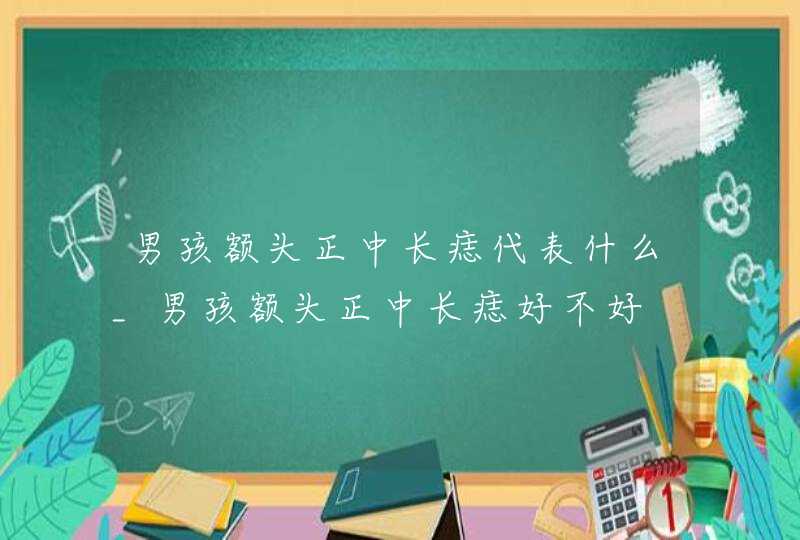 男孩额头正中长痣代表什么_男孩额头正中长痣好不好